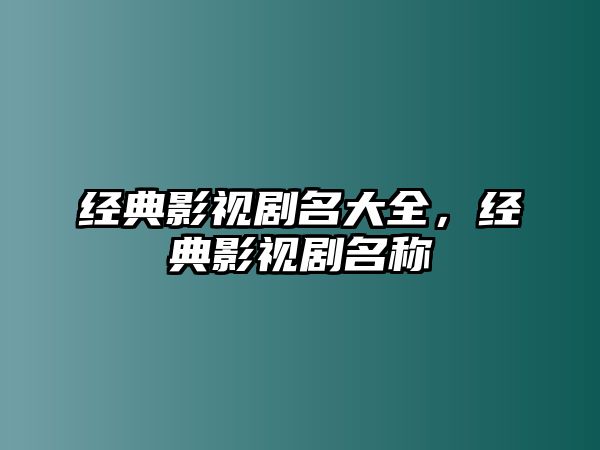 经典影视剧名大全，经典影视剧名称